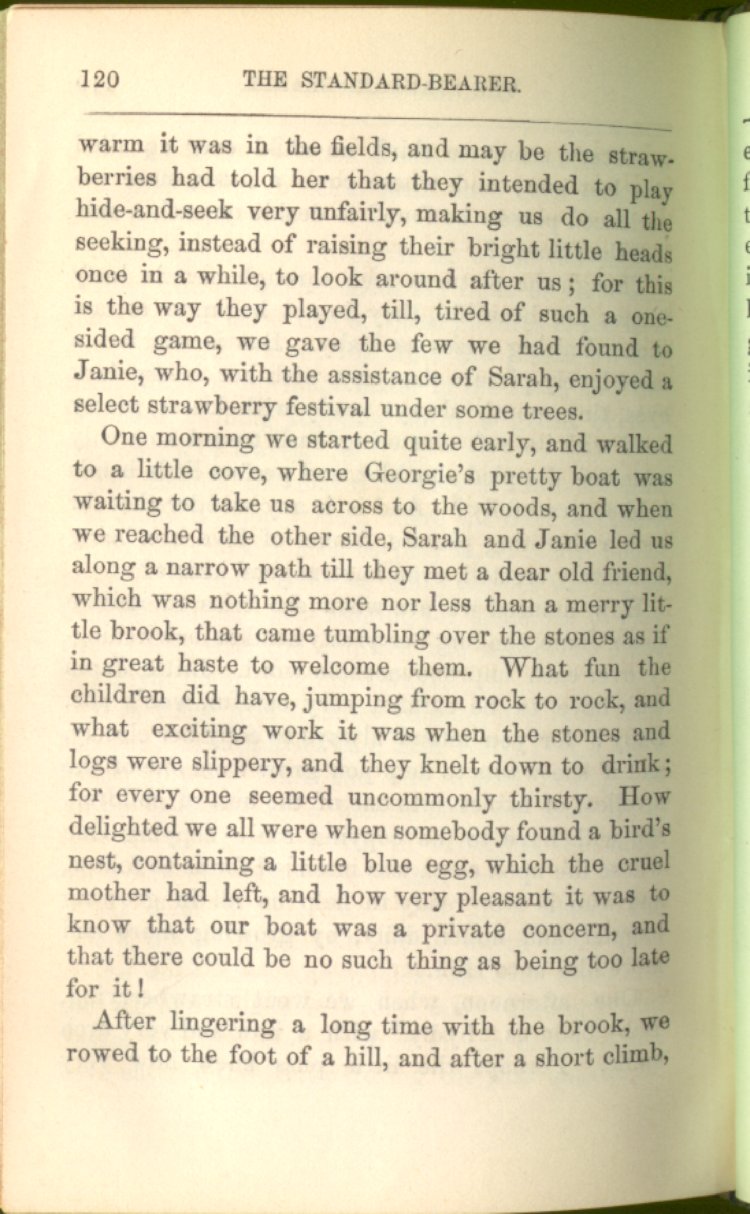 120 THE STANDARD-BEARER.

warm it was in the fields, and may be the strawberries had told her that they intended to play hide-and-seek very unfairly, making us do all the seeking, instead of raising their bright little heads once in a while, to look around after us; for this is the way they played, till, tired of such a one-sided game, we gave the few we had found to Janie, who, with the assistance of Sarah, enjoyed a select strawberry festival under some trees.

One morning we started quite early, and walked to a little cove, where Georgie's pretty boat was waiting to take us across to the woods, and when we reached the other side, Sarah and Janie led us along a narrow path till they met a dear old friend, which was nothing more nor less than a merry little brook, that came tumbling over the stones as if in great haste to welcome them. What fun the children did have, jumping from rock to rock, and what exciting work it was when the stones and logs were slippery, and they knelt down to drink; for every one seemed uncommonly thirsty. How delighted we all were when somebody found a bird's nest, containing a little blue egg, which the cruel mother had left, and how very pleasant it was to know that our boat was a private concern, and that there could be no such thing as being too late for it!

After lingering a long time with the brook, we rowed to the foot of a hill, and after a short climb,